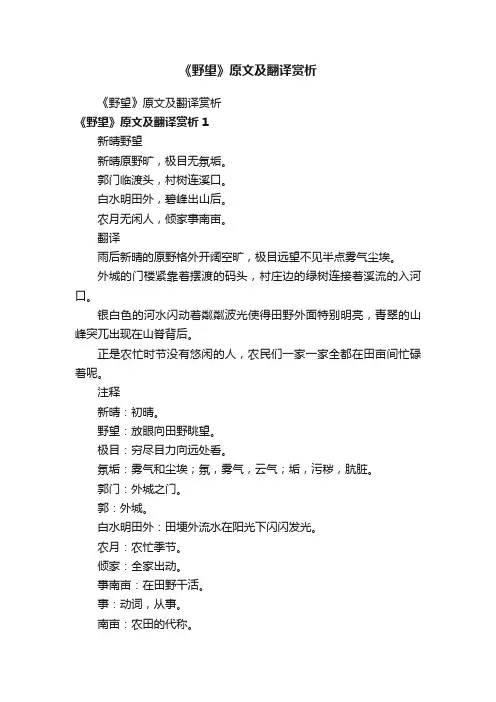 《野望》原文及翻译赏析

《野望》原文及翻译赏析

《野望》原文及翻译赏析 1

新晴野望

新晴原野旷，极目无氛垢。

郭门临渡头，村树连溪口。

白水明田外，碧峰出山后。

农月无闲人，倾家事南亩。

翻译

雨后新晴的原野格外开阔空旷，极目远望不见半点雾气尘埃。

外城的门楼紧靠着摆渡的码头，村庄边的绿树连接着溪流的入河口。

银白色的河水闪动着粼粼波光使得田野外面特别明亮，青翠的山峰突兀出现在山脊背后。

正是农忙时节没有悠闲的人，农民们一家一家全都在田亩间忙碌着呢。

注释

新晴：初晴。

野望：放眼向田野眺望。

极目：穷尽目力向远处看。

氛垢：雾气和尘埃；氛，雾气，云气；垢，污秽，肮脏。

郭门：外城之门。

郭：外城。

白水明田外：田埂外流水在阳光下闪闪发光。

农月：农忙季节。

倾家：全家出动。

事南亩：在田野干活。

事：动词，从事。

南亩：农田的代称。